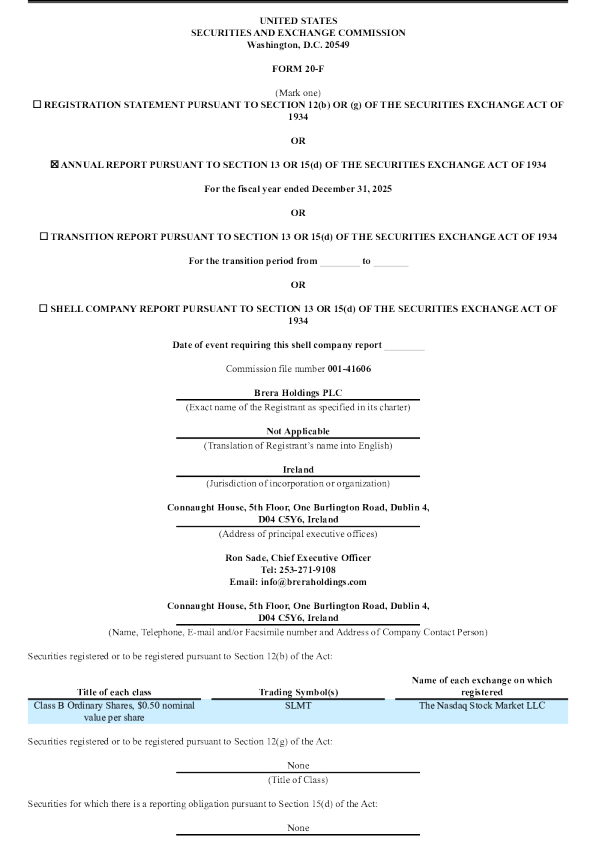 UNITED STATES
SECURITIES AND EXCHANGE COMMISSION
Washington, D.C. 20549

FORM 20-F

(Mark one)
☐ REGISTRATION STATEMENT PURSUANT TO SECTION 12(b) OR (g) OF THE SECURITIES EXCHANGE ACT OF 1934

OR

☒ ANNUAL REPORT PURSUANT TO SECTION 13 OR 15(d) OF THE SECURITIES EXCHANGE ACT OF 1934

For the fiscal year ended December 31, 2025

OR

☐ TRANSITION REPORT PURSUANT TO SECTION 13 OR 15(d) OF THE SECURITIES EXCHANGE ACT OF 1934

For the transition period from ________ to _______

OR

☐ SHELL COMPANY REPORT PURSUANT TO SECTION 13 OR 15(d) OF THE SECURITIES EXCHANGE ACT OF 1934

Date of event requiring this shell company report ________

Commission file number 001-41606

Brera Holdings PLC
(Exact name of the Registrant as specified in its charter)

Not Applicable
(Translation of Registrant's name into English)

Ireland
(Jurisdiction of incorporation or organization)

Connaught House, 5th Floor, One Burlington Road, Dublin 4, D04 C5Y6, Ireland
(Address of principal executive offices)

Ron Sade, Chief Executive Officer
Tel: 253-271-9108
Email: info@breraholdings.com

Connaught House, 5th Floor, One Burlington Road, Dublin 4, D04 C5Y6, Ireland
(Name, Telephone, E-mail and/or Facsimile number and Address of Company Contact Person)

Securities registered or to be registered pursuant to Section 12(b) of the Act:

| Title of each class | Trading Symbol(s) | Name of each exchange on which registered |
|---|---|---|
| Class B Ordinary Shares, $0.50 nominal value per share | SLMT | The Nasdaq Stock Market LLC |

Securities registered or to be registered pursuant to Section 12(g) of the Act:

None
(Title of Class)

Securities for which there is a reporting obligation pursuant to Section 15(d) of the Act:

None